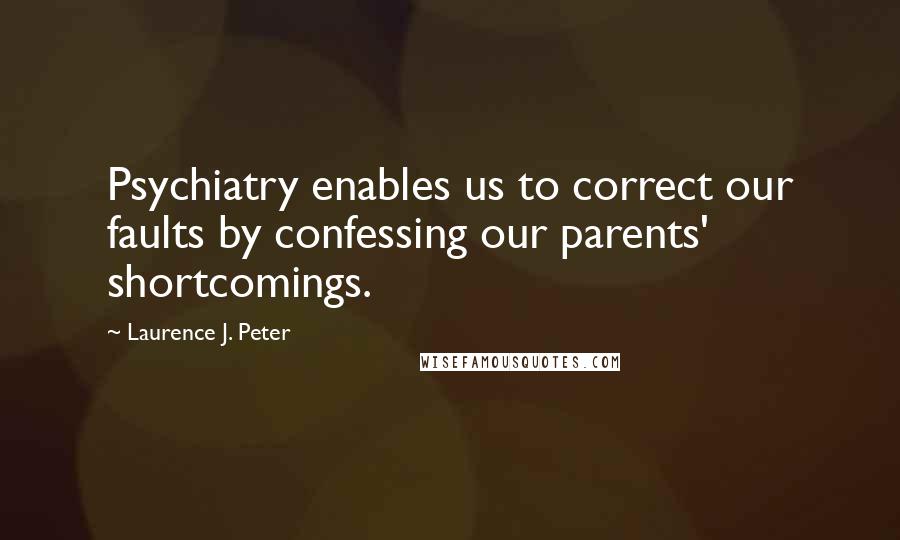 Psychiatry enables us to correct our faults by confessing our parents' shortcomings.

~ Laurence J. Peter

WISEFAMOUSQUOTES.COM